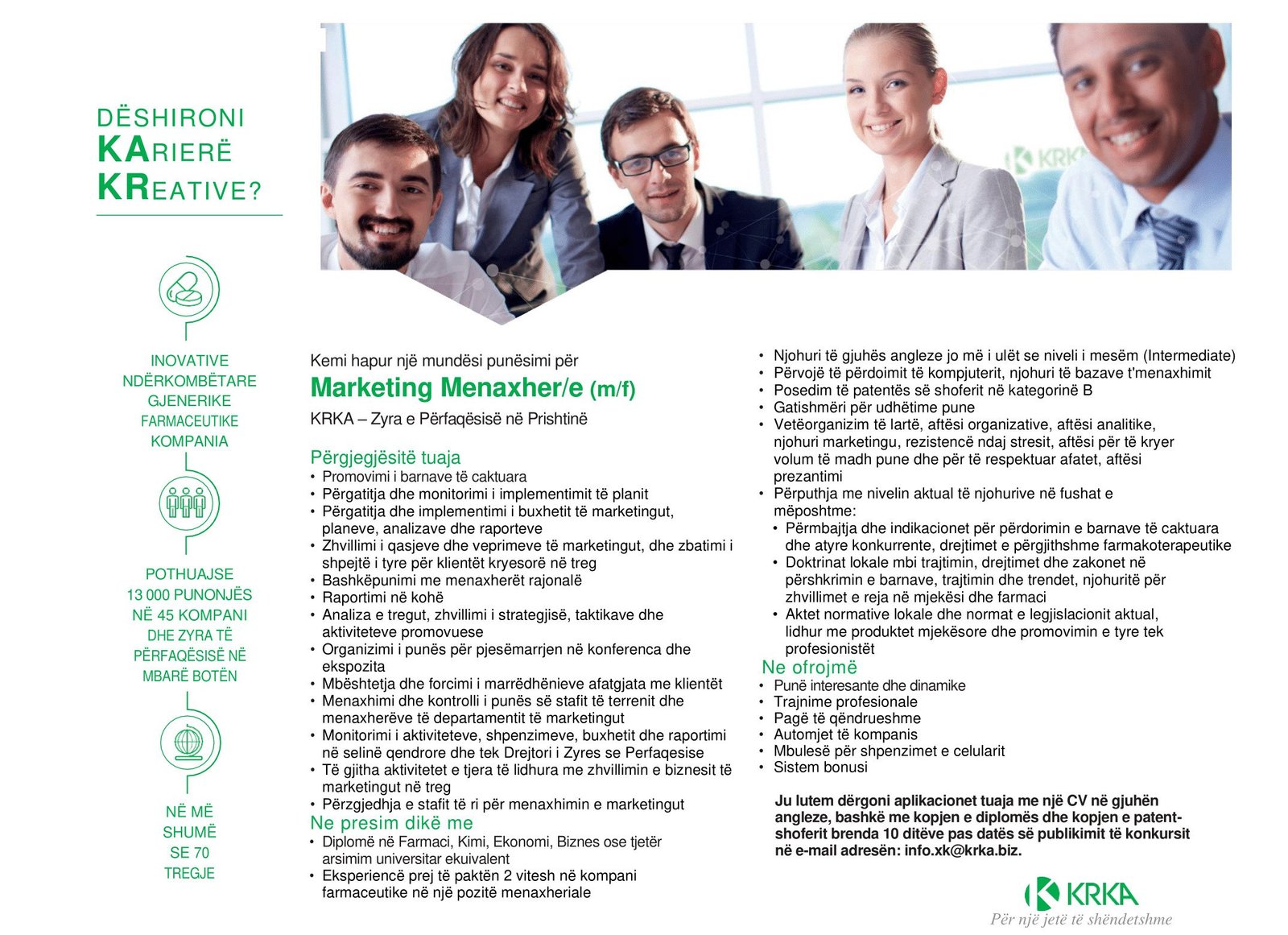 DËSHIRONI
KARIERË
KREATIVE?

INOVATIVE
NDËRKOMBËTARE
GJENERIKE
FARMACEUTIKE
KOMPANIA

POTHUAJSE
13 000 PUNONJËS
NË 45 KOMPANI
DHE ZYRA TË
PËRFAQËSISË NË
MBARË BOTËN

NË MË
SHUMË
SE 70
TREGJE

KRKA

Kemi hapur një mundësi punësimi për
Marketing Menaxher/e (m/f)
KRKA – Zyra e Përfaqësisë në Prishtinë

Përgjegjësitë tuaja
• Promovimi i barnave të caktuara
• Përgatitja dhe monitorimi i implementimit të planit
• Përgatitja dhe implementimi i buxhetit të marketingut, planeve, analizave dhe raporteve
• Zhvillimi i qasjeve dhe veprimeve të marketingut, dhe zbatimi i shpejtë i tyre për klientët kryesorë në treg
• Bashkëpunimi me menaxherët rajonalë
• Raportimi në kohë
• Analiza e tregut, zhvillimi i strategjisë, taktikave dhe aktiviteteve promovuese
• Organizimi i punës për pjesëmarrjen në konferenca dhe ekspozita
• Mbështetja dhe forcimi i marrëdhënieve afatgjata me klientët
• Menaxhimi dhe kontrolli i punës së stafit të terrenit dhe menaxherëve të departamentit të marketingut
• Monitorimi i aktiviteteve, shpenzimeve, buxhetit dhe raportimi në selinë qendrore dhe tek Drejtori i Zyres se Perfaqesise
• Të gjitha aktivitetet e tjera të lidhura me zhvillimin e biznesit të marketingut në treg
• Përzgjedhja e stafit të ri për menaxhimin e marketingut

Ne presim dikë me
• Diplomë në Farmaci, Kimi, Ekonomi, Biznes ose tjetër arsimim universitar ekuivalent
• Eksperiencë prej të paktën 2 vitesh në kompani farmaceutike në një pozitë menaxheriale
• Njohuri të gjuhës angleze jo më i ulët se niveli i mesëm (Intermediate)
• Përvojë të përdoimit të kompjuterit, njohuri të bazave t'menaxhimit
• Posedim të patentës së shoferit në kategorinë B
• Gatishmëri për udhëtime pune
• Vetëorganizim të lartë, aftësi organizative, aftësi analitike, njohuri marketingu, rezistencë ndaj stresit, aftësi për të kryer volum të madh pune dhe për të respektuar afatet, aftësi prezantimi
• Përputhja me nivelin aktual të njohurive në fushat e mëposhtme:
• Përmbajtja dhe indikacionet për përdorimin e barnave të caktuara dhe atyre konkurrente, drejtimet e përgjithshme farmakoterapeutike
• Doktrinat lokale mbi trajtimin, drejtimet dhe zakonet në përshkrimin e barnave, trajtimin dhe trendet, njohuritë për zhvillimet e reja në mjekësi dhe farmaci
• Aktet normative lokale dhe normat e legjislacionit aktual, lidhur me produktet mjekësore dhe promovimin e tyre tek profesionistët

Ne ofrojmë
• Punë interesante dhe dinamike
• Trajnime profesionale
• Pagë të qëndrueshme
• Automjet të kompanis
• Mbulesë për shpenzimet e celularit
• Sistem bonusi

Ju lutem dërgoni aplikacionet tuaja me një CV në gjuhën angleze, bashkë me kopjen e diplomës dhe kopjen e patent-shoferit brenda 10 ditëve pas datës së publikimit të konkursit në e-mail adresën: info.xk@krka.biz.

KRKA
Për një jetë të shëndetshme